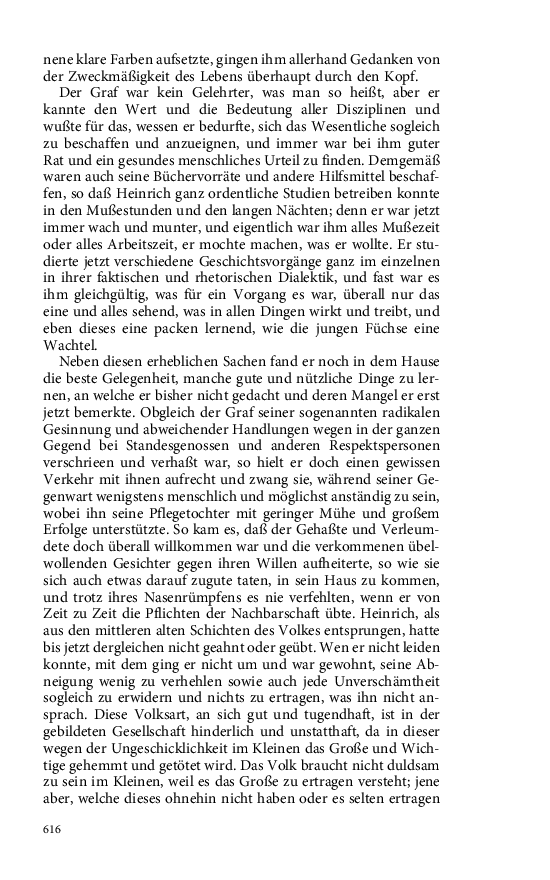 nene klare Farben aufsetzte, gingen ihm allerhand Gedanken von der Zweckmäßigkeit des Lebens überhaupt durch den Kopf.

Der Graf war kein Gelehrter, was man so heißt, aber er kannte den Wert und die Bedeutung aller Disziplinen und wußte für das, wessen er bedurfte, sich das Wesentliche sogleich zu beschaffen und anzueignen, und immer war bei ihm guter Rat und ein gesundes menschliches Urteil zu finden. Demgemäß waren auch seine Büchervorräte und andere Hilfsmittel beschaffen, so daß Heinrich ganz ordentliche Studien betreiben konnte in den Mußestunden und den langen Nächten; denn er war jetzt immer wach und munter, und eigentlich war ihm alles Mußezeit oder alles Arbeitszeit, er mochte machen, was er wollte. Er studierte jetzt verschiedene Geschichtsvorgänge ganz im einzelnen in ihrer faktischen und rhetorischen Dialektik, und fast war es ihm gleichgültig, was für ein Vorgang es war, überall nur das eine und alles sehend, was in allen Dingen wirkt und treibt, und eben dieses eine packen lernend, wie die jungen Füchse eine Wachtel.

Neben diesen erheblichen Sachen fand er noch in dem Hause die beste Gelegenheit, manche gute und nützliche Dinge zu lernen, an welche er bisher nicht gedacht und deren Mangel er erst jetzt bemerkte. Obgleich der Graf seiner sogenannten radikalen Gesinnung und abweichender Handlungen wegen in der ganzen Gegend bei Standesgenossen und anderen Respektspersonen verschrieen und verhaßt war, so hielt er doch einen gewissen Verkehr mit ihnen aufrecht und zwang sie, während seiner Gegenwart wenigstens menschlich und möglichst anständig zu sein, wobei ihn seine Pflegetochter mit geringer Mühe und großem Erfolge unterstützte. So kam es, daß der Gehaßte und Verleumdete doch überall willkommen war und die verkommenen übelwollenden Gesichter gegen ihren Willen aufheiterte, so wie sie sich auch etwas darauf zugute taten, in sein Haus zu kommen, und trotz ihres Nasenrümpfens es nie verfehlten, wenn er von Zeit zu Zeit die Pflichten der Nachbarschaft übte. Heinrich, als aus den mittleren alten Schichten des Volkes entsprungen, hatte bis jetzt dergleichen nicht geahnt oder geübt. Wen er nicht leiden konnte, mit dem ging er nicht um und war gewohnt, seine Abneigung wenig zu verhehlen sowie auch jede Unverschämtheit sogleich zu erwidern und nichts zu ertragen, was ihn nicht ansprach. Diese Volksart, an sich gut und tugendhaft, ist in der gebildeten Gesellschaft hinderlich und unstatthaft, da in dieser wegen der Ungeschicklichkeit im Kleinen das Große und Wichtige gehemmt und getötet wird. Das Volk braucht nicht duldsam zu sein im Kleinen, weil es das Große zu ertragen versteht; jene aber, welche dieses ohnehin nicht haben oder es selten ertragen

616